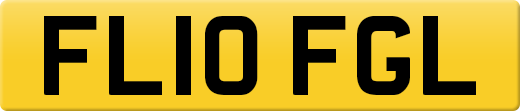 FL10 FGL